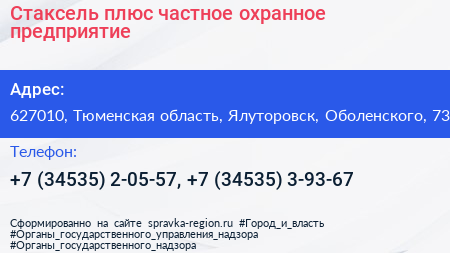 Стаксель плюс частное охранное предприятие

Адрес:

627010, Тюменская область, Ялуторовск, Оболенского, 73

Телефон:

+7 (34535) 2-05-57, +7 (34535) 3-93-67

Сформированно на сайте spravka-region.ru #Город_и_власть #Органы_государственного_управления_надзора #Органы_государственного_надзора